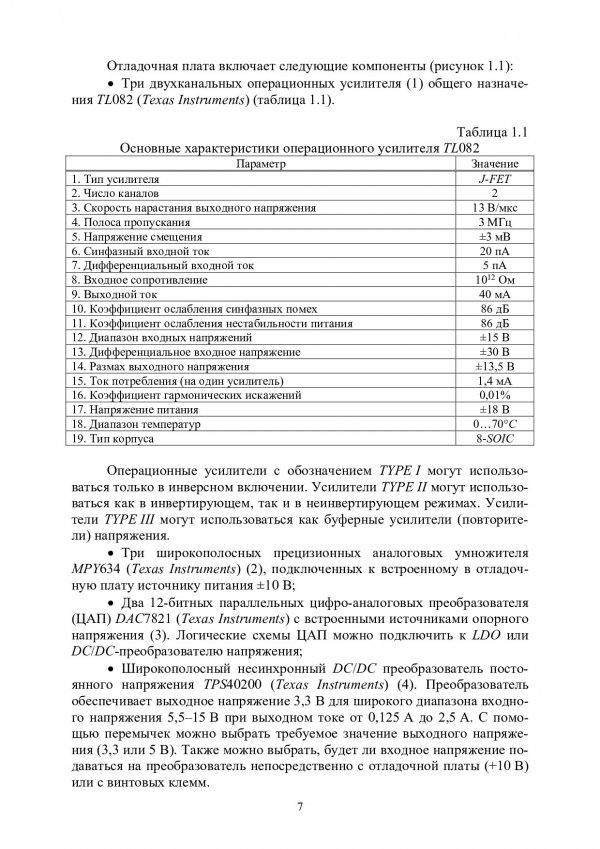 Отладочная плата включает следующие компоненты (рисунок 1.1):

• Три двухканальных операционных усилителя (1) общего назначения TL082 (Texas Instruments) (таблица 1.1).

Таблица 1.1

Основные характеристики операционного усилителя TL082

| Параметр | Значение |
|---|---|
| 1. Тип усилителя | J-FET |
| 2. Число каналов | 2 |
| 3. Скорость нарастания выходного напряжения | 13 В/мкс |
| 4. Полоса пропускания | 3 МГц |
| 5. Напряжение смещения | ±3 мВ |
| 6. Синфазный входной ток | 20 пА |
| 7. Дифференциальный входной ток | 5 пА |
| 8. Входное сопротивление | $10^{12}$ Ом |
| 9. Выходной ток | 40 мА |
| 10. Коэффициент ослабления синфазных помех | 86 дБ |
| 11. Коэффициент ослабления нестабильности питания | 86 дБ |
| 12. Диапазон входных напряжений | ±15 В |
| 13. Дифференциальное входное напряжение | ±30 В |
| 14. Размах выходного напряжения | ±13,5 В |
| 15. Ток потребления (на один усилитель) | 1,4 мА |
| 16. Коэффициент гармонических искажений | 0,01% |
| 17. Напряжение питания | ±18 В |
| 18. Диапазон температур | 0…70°C |
| 19. Тип корпуса | 8-SOIC |

Операционные усилители с обозначением TYPE I могут использоваться только в инверсном включении. Усилители TYPE II могут использоваться как в инвертирующем, так и в неинвертирующем режимах. Усилители TYPE III могут использоваться как буферные усилители (повторители) напряжения.

• Три широкополосных прецизионных аналоговых умножителя MPY634 (Texas Instruments) (2), подключенных к встроенному в отладочную плату источнику питания ±10 В;

• Два 12-битных параллельных цифро-аналоговых преобразователя (ЦАП) DAC7821 (Texas Instruments) с встроенными источниками опорного напряжения (3). Логические схемы ЦАП можно подключить к LDO или DC/DC-преобразователю напряжения;

• Широкополосный несинхронный DC/DC преобразователь постоянного напряжения TPS40200 (Texas Instruments) (4). Преобразователь обеспечивает выходное напряжение 3,3 В для широкого диапазона входного напряжения 5,5–15 В при выходном токе от 0,125 А до 2,5 А. С помощью перемычек можно выбрать требуемое значение выходного напряжения (3,3 или 5 В). Также можно выбрать, будет ли входное напряжение подаваться на преобразователь непосредственно с отладочной платы (+10 В) или с винтовых клемм.

7